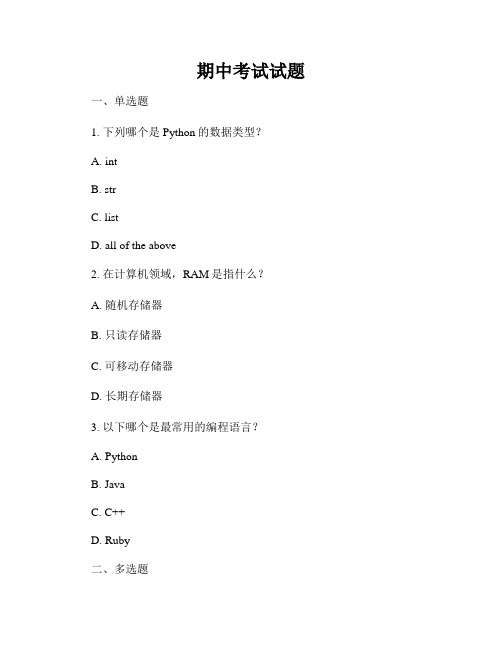 期中考试试题

一、单选题

1. 下列哪个是 Python 的数据类型？

A. int

B. str

C. list

D. all of the above

2. 在计算机领域，RAM 是指什么？

A. 随机存储器

B. 只读存储器

C. 可移动存储器

D. 长期存储器

3. 以下哪个是最常用的编程语言？

A. Python

B. Java

C. C++

D. Ruby

二、多选题